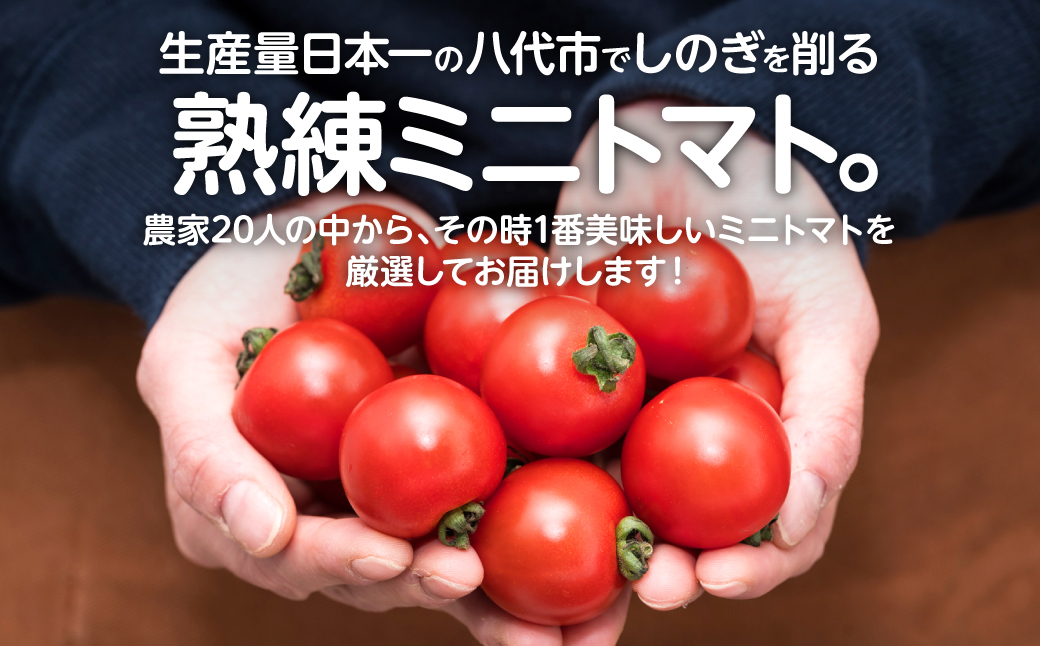 生産量日本一の八代市でしのぎを削る

熟練ミニトマト。

農家20人の中から、その時1番美味しいミニトマトを厳選してお届けします！